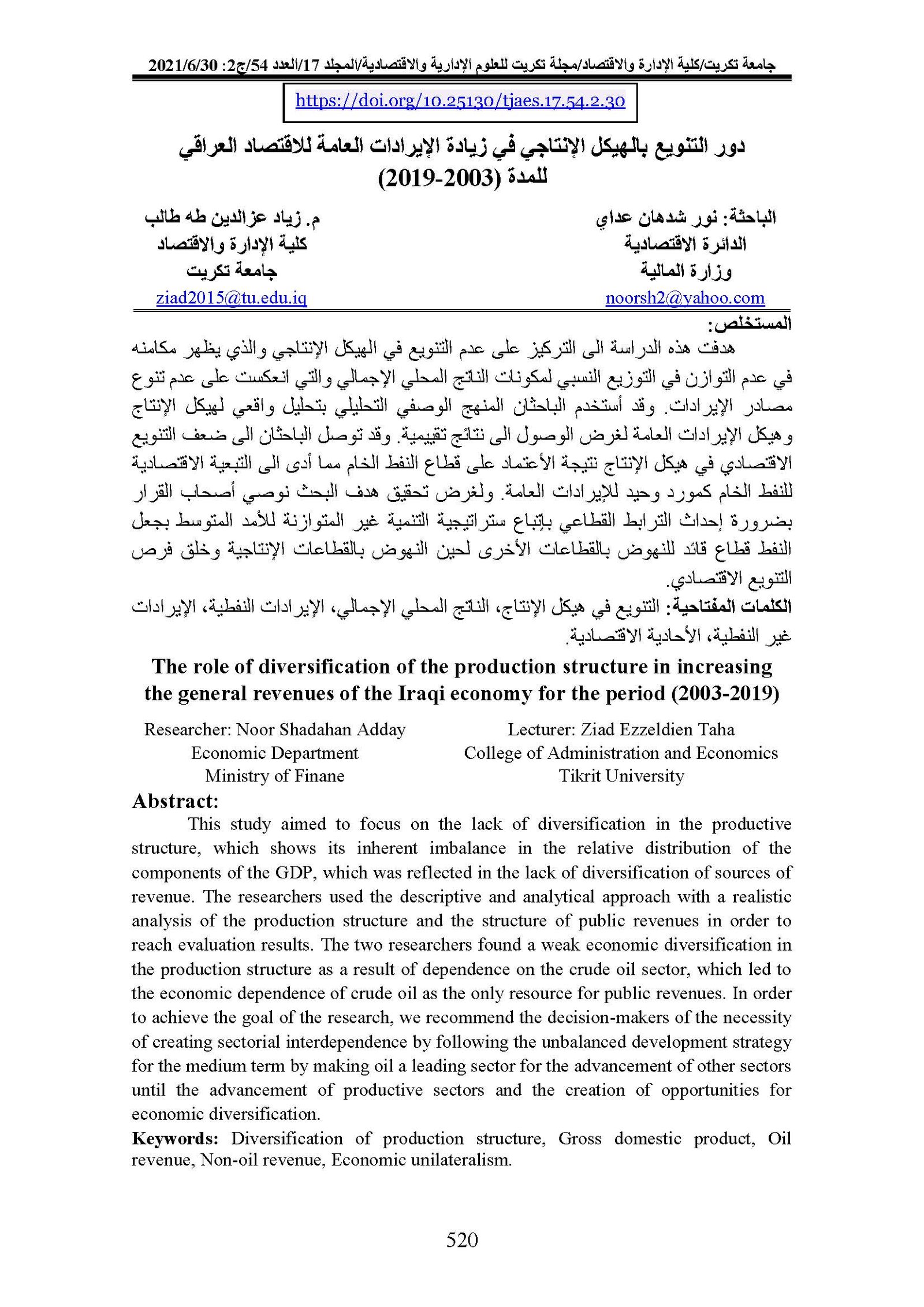 جامعة تكريت/كلية الإدارة والاقتصاد/مجلة تكريت للعلوم الإدارية والاقتصادية/المجلد 17/العدد 54/ج2: 2021/6/30

https://doi.org/10.25130/tjaes.17.54.2.30

دور التنويع بالهيكل الإنتاجي في زيادة الإيرادات العامة للاقتصاد العراقي للمدة (2003-2019)

الباحثة: نور شدهان عداي
الدائرة الاقتصادية
وزارة المالية
noorsh2@yahoo.com

م. زياد عزالدين طه طالب
كلية الإدارة والاقتصاد
جامعة تكريت
ziad2015@tu.edu.iq

المستخلص:
هدفت هذه الدراسة الى التركيز على عدم التنويع في الهيكل الإنتاجي والذي يظهر مكامنه في عدم التوازن في التوزيع النسبي لمكونات الناتج المحلي الإجمالي والتي انعكست على عدم تنوع مصادر الإيرادات. وقد أستخدم الباحثان المنهج الوصفي التحليلي بتحليل واقعي لهيكل الإنتاج وهيكل الإيرادات العامة لغرض الوصول الى نتائج تقييمية. وقد توصل الباحثان الى ضعف التنويع الاقتصادي في هيكل الإنتاج نتيجة الأعتماد على قطاع النفط الخام مما أدى الى التبعية الاقتصادية للنفط الخام كمورد وحيد للإيرادات العامة. ولغرض تحقيق هدف البحث نوصي أصحاب القرار بضرورة إحداث الترابط القطاعي بإتباع ستراتيجية التنمية غير المتوازنة للأمد المتوسط بجعل النفط قطاع قائد للنهوض بالقطاعات الأخرى لحين النهوض بالقطاعات الإنتاجية وخلق فرص التنويع الاقتصادي.
الكلمات المفتاحية: التنويع في هيكل الإنتاج، الناتج المحلي الإجمالي، الإيرادات النفطية، الإيرادات غير النفطية، الأحادية الاقتصادية.

The role of diversification of the production structure in increasing the general revenues of the Iraqi economy for the period (2003-2019)

Researcher: Noor Shadahan Adday
Economic Department
Ministry of Finane

Lecturer: Ziad Ezzeldien Taha
College of Administration and Economics
Tikrit University

Abstract:
This study aimed to focus on the lack of diversification in the productive structure, which shows its inherent imbalance in the relative distribution of the components of the GDP, which was reflected in the lack of diversification of sources of revenue. The researchers used the descriptive and analytical approach with a realistic analysis of the production structure and the structure of public revenues in order to reach evaluation results. The two researchers found a weak economic diversification in the production structure as a result of dependence on the crude oil sector, which led to the economic dependence of crude oil as the only resource for public revenues. In order to achieve the goal of the research, we recommend the decision-makers of the necessity of creating sectorial interdependence by following the unbalanced development strategy for the medium term by making oil a leading sector for the advancement of other sectors until the advancement of productive sectors and the creation of opportunities for economic diversification.
Keywords: Diversification of production structure, Gross domestic product, Oil revenue, Non-oil revenue, Economic unilateralism.

520